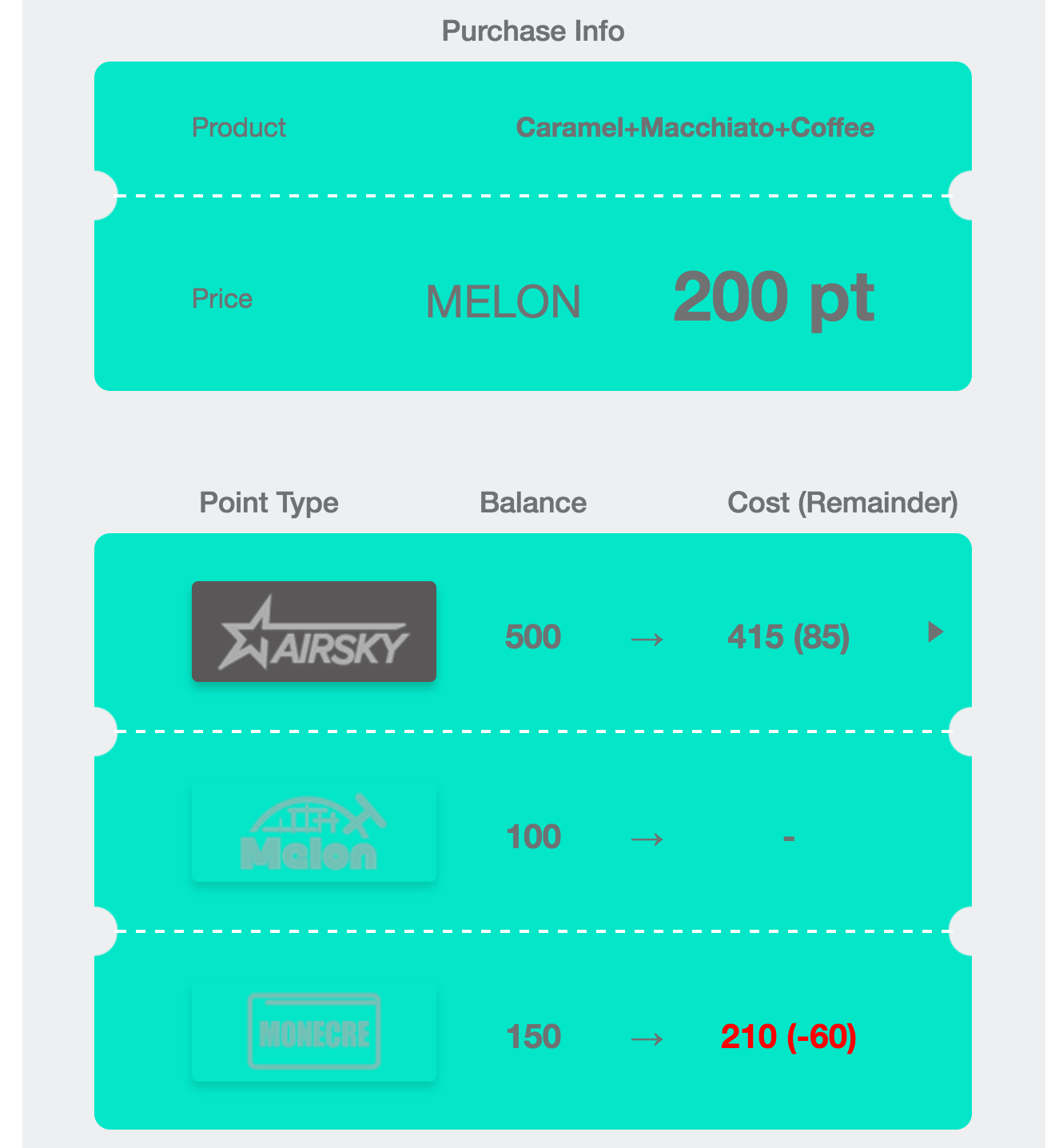 Purchase Info

Product Caramel+Macchiato+Coffee

Price MELON 200 pt

| Point Type | Balance | | Cost (Remainder) |
|---|---|---|---|
| AIRSKY | 500 | → | 415 (85) |
| Melon | 100 | → | - |
| MONECRE | 150 | → | 210 (-60) |